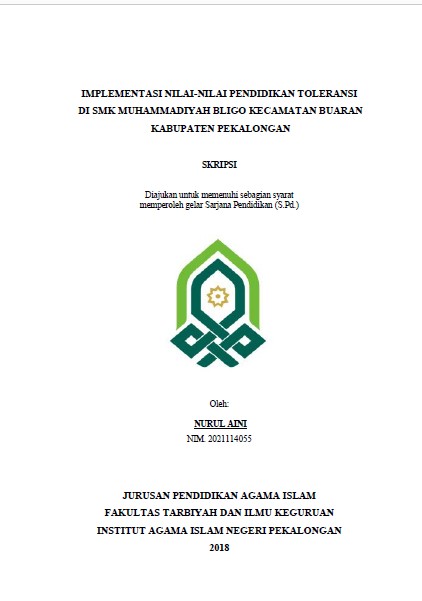 IMPLEMENTASI NILAI-NILAI PENDIDIKAN TOLERANSI DI SMK MUHAMMADIYAH BLIGO KECAMATAN BUARAN KABUPATEN PEKALONGAN

SKRIPSI

Diajukan untuk memenuhi sebagian syarat memperoleh gelar Sarjana Pendidikan (S.Pd.)

Oleh:

NURUL AINI

NIM. 2021114055

JURUSAN PENDIDIKAN AGAMA ISLAM
FAKULTAS TARBIYAH DAN ILMU KEGURUAN
INSTITUT AGAMA ISLAM NEGERI PEKALONGAN
2018